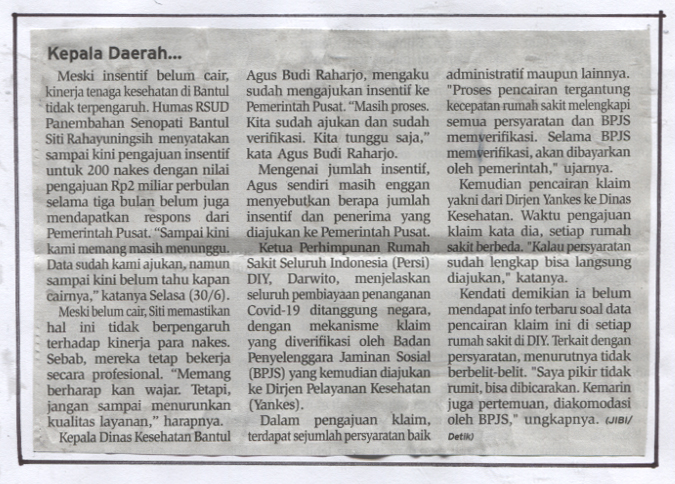 Kepala Daerah...

Meski insentif belum cair, kinerja tenaga kesehatan di Bantul tidak terpengaruh. Humas RSUD Panembahan Senopati Bantul Siti Rahayuningsih menyatakan sampai kini pengajuan insentif untuk 200 nakes dengan nilai pengajuan Rp2 miliar perbulan selama tiga bulan belum juga mendapatkan respons dari Pemerintah Pusat. "Sampai kini kami memang masih menunggu. Data sudah kami ajukan, namun sampai kini belum tahu kapan cairnya," katanya Selasa (30/6).

Meski belum cair, Siti memastikan hal ini tidak berpengaruh terhadap kinerja para nakes. Sebab, mereka tetap bekerja secara profesional. "Memang berharap kan wajar. Tetapi, jangan sampai menurunkan kualitas layanan," harapnya.

Kepala Dinas Kesehatan Bantul Agus Budi Raharjo, mengaku sudah mengajukan insentif ke Pemerintah Pusat. "Masih proses. Kita sudah ajukan dan sudah verifikasi. Kita tunggu saja," kata Agus Budi Raharjo.

Mengenai jumlah insentif, Agus sendiri masih enggan menyebutkan berapa jumlah insentif dan penerima yang diajukan ke Pemerintah Pusat.

Ketua Perhimpunan Rumah Sakit Seluruh Indonesia (Persi) DIY, Darwito, menjelaskan seluruh pembiayaan penanganan Covid-19 ditanggung negara, dengan mekanisme klaim yang diverifikasi oleh Badan Penyelenggara Jaminan Sosial (BPJS) yang kemudian diajukan ke Dirjen Pelayanan Kesehatan (Yankes).

Dalam pengajuan klaim, terdapat sejumlah persyaratan baik administratif maupun lainnya. "Proses pencairan tergantung kecepatan rumah sakit melengkapi semua persyaratan dan BPJS memverifikasi. Selama BPJS memverifikasi, akan dibayarkan oleh pemerintah," ujarnya.

Kemudian pencairan klaim yakni dari Dirjen Yankes ke Dinas Kesehatan. Waktu pengajuan klaim kata dia, setiap rumah sakit berbeda. "Kalau persyaratan sudah lengkap bisa langsung diajukan," katanya.

Kendati demikian ia belum mendapat info terbaru soal data pencairan klaim ini di setiap rumah sakit di DIY. Terkait dengan persyaratan, menurutnya tidak berbelit-belit. "Saya pikir tidak rumit, bisa dibicarakan. Kemarin juga pertemuan, diakomodasi oleh BPJS," ungkapnya. (JIBI/Detik)